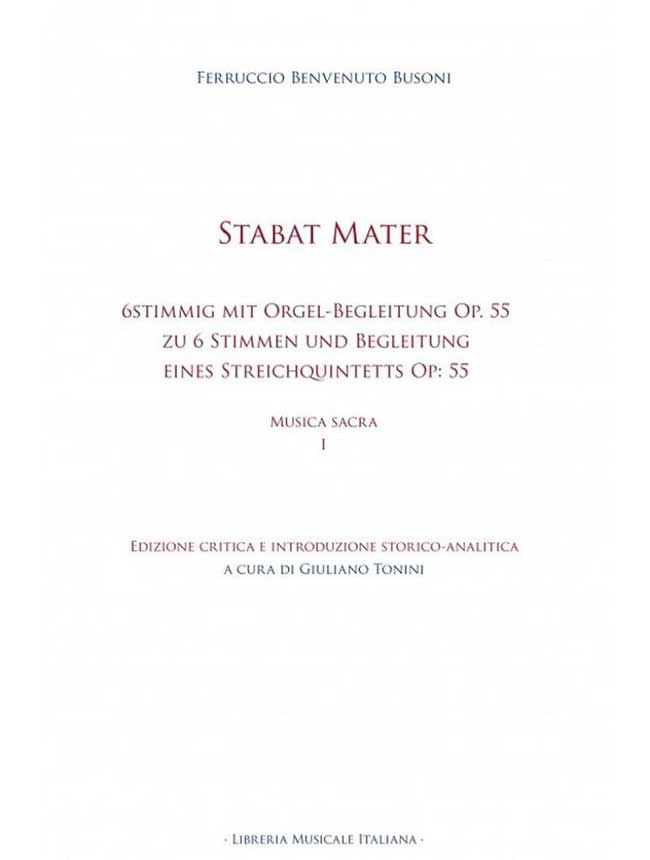 Ferruccio Benvenuto Busoni

Stabat Mater

6stimmig mit Orgel-Begleitung Op. 55
zu 6 Stimmen und Begleitung
eines Streichquintetts Op: 55

Musica sacra
I

Edizione critica e introduzione storico-analitica
a cura di Giuliano Tonini

· Libreria Musicale Italiana ·